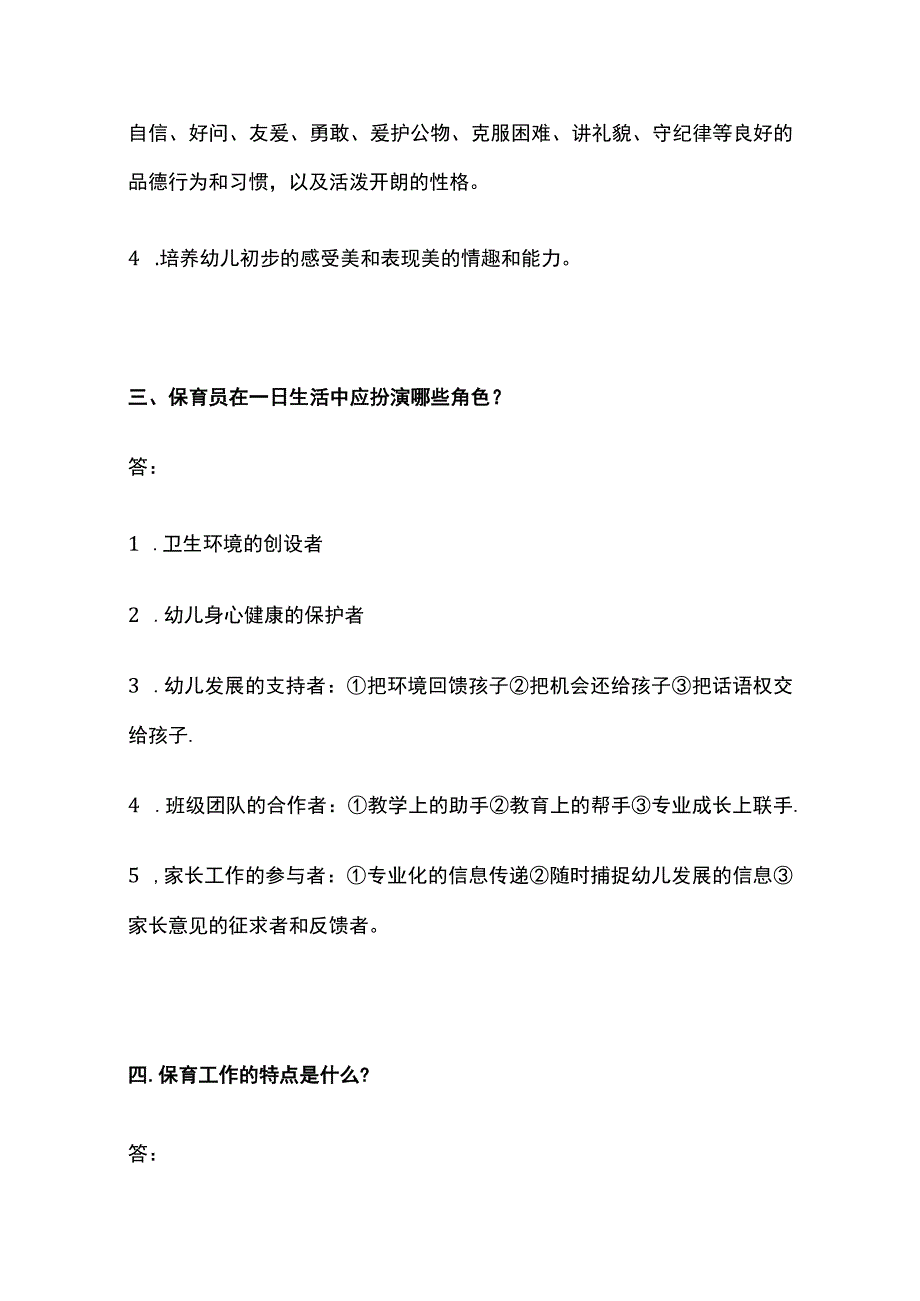 自信、好问、友爱、勇敢、爱护公物、克服困难、讲礼貌、守纪律等良好的品德行为和习惯，以及活泼开朗的性格。

4 .培养幼儿初步的感受美和表现美的情趣和能力。

三、保育员在一日生活中应扮演哪些角色？

答：

1 . 卫生环境的创设者

2 . 幼儿身心健康的保护者

3 . 幼儿发展的支持者：①把环境回馈孩子②把机会还给孩子③把话语权交给孩子.

4 . 班级团队的合作者：①教学上的助手②教育上的帮手③专业成长上联手.

5 , 家长工作的参与者：①专业化的信息传递②随时捕捉幼儿发展的信息③家长意见的征求者和反馈者。

四. 保育工作的特点是什么?

答：